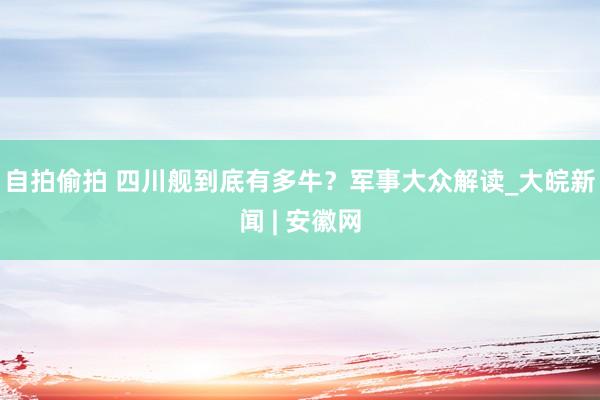 自拍偷拍 四川舰到底有多牛？军事大众解读_大皖新闻 | 安徽网